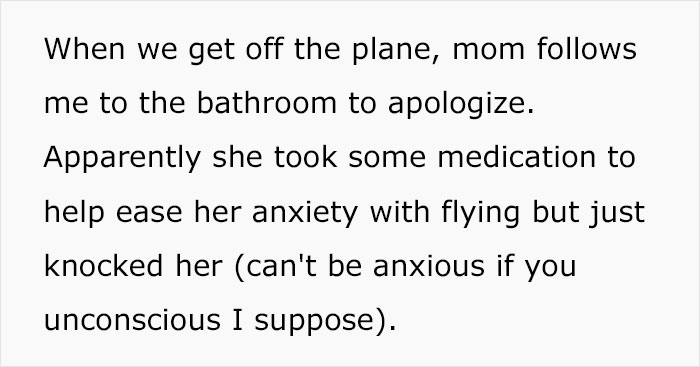 When we get off the plane, mom follows me to the bathroom to apologize. Apparently she took some medication to help ease her anxiety with flying but just knocked her (can't be anxious if you unconscious I suppose).